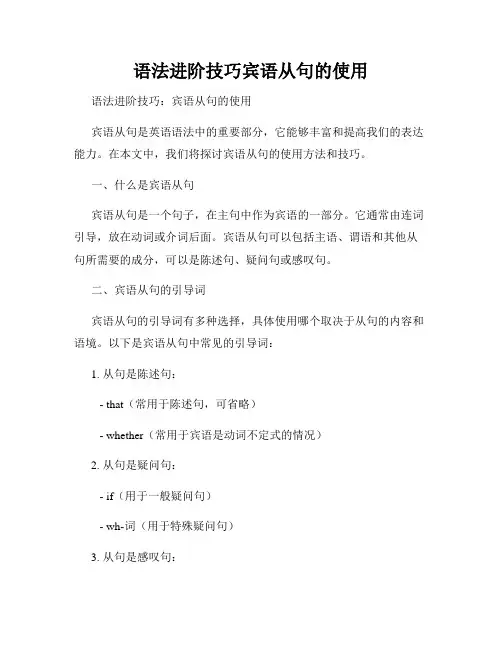 语法进阶技巧宾语从句的使用

语法进阶技巧：宾语从句的使用

宾语从句是英语语法中的重要部分，它能够丰富和提高我们的表达能力。在本文中，我们将探讨宾语从句的使用方法和技巧。

一、什么是宾语从句

宾语从句是一个句子，在主句中作为宾语的一部分。它通常由连词引导，放在动词或介词后面。宾语从句可以包括主语、谓语和其他从句所需要的成分，可以是陈述句、疑问句或感叹句。

二、宾语从句的引导词

宾语从句的引导词有多种选择，具体使用哪个取决于从句的内容和语境。以下是宾语从句中常见的引导词：

1. 从句是陈述句：

- that（常用于陈述句，可省略）

- whether（常用于宾语是动词不定式的情况）

2. 从句是疑问句：

- if（用于一般疑问句）

- wh-词（用于特殊疑问句）

3. 从句是感叹句：